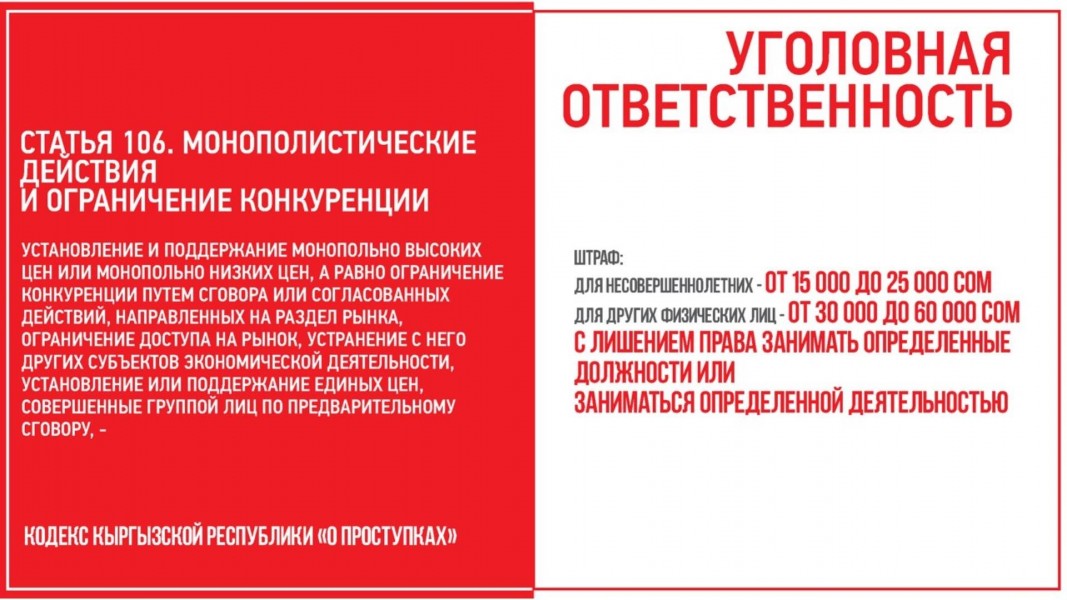 СТАТЬЯ 106. МОНОПОЛИСТИЧЕСКИЕ ДЕЙСТВИЯ
И ОГРАНИЧЕНИЕ КОНКУРЕНЦИИ

УСТАНОВЛЕНИЕ И ПОДДЕРЖАНИЕ МОНОПОЛЬНО ВЫСОКИХ ЦЕН ИЛИ МОНОПОЛЬНО НИЗКИХ ЦЕН, А РАВНО ОГРАНИЧЕНИЕ КОНКУРЕНЦИИ ПУТЕМ СГОВОРА ИЛИ СОГЛАСОВАННЫХ ДЕЙСТВИЙ, НАПРАВЛЕННЫХ НА РАЗДЕЛ РЫНКА, ОГРАНИЧЕНИЕ ДОСТУПА НА РЫНОК, УСТРАНЕНИЕ С НЕГО ДРУГИХ СУБЪЕКТОВ ЭКОНОМИЧЕСКОЙ ДЕЯТЕЛЬНОСТИ, УСТАНОВЛЕНИЕ ИЛИ ПОДДЕРЖАНИЕ ЕДИНЫХ ЦЕН, СОВЕРШЕННЫЕ ГРУППОЙ ЛИЦ ПО ПРЕДВАРИТЕЛЬНОМУ СГОВОРУ, -

КОДЕКС КЫРГЫЗСКОЙ РЕСПУБЛИКИ «О ПРОСТУПКАХ»

УГОЛОВНАЯ ОТВЕТСТВЕННОСТЬ

ШТРАФ:
ДЛЯ НЕСОВЕРШЕННОЛЕТНИХ - ОТ 15 000 ДО 25 000 СОМ
ДЛЯ ДРУГИХ ФИЗИЧЕСКИХ ЛИЦ - ОТ 30 000 ДО 60 000 СОМ
С ЛИШЕНИЕМ ПРАВА ЗАНИМАТЬ ОПРЕДЕЛЕННЫЕ ДОЛЖНОСТИ ИЛИ
ЗАНИМАТЬСЯ ОПРЕДЕЛЕННОЙ ДЕЯТЕЛЬНОСТЬЮ